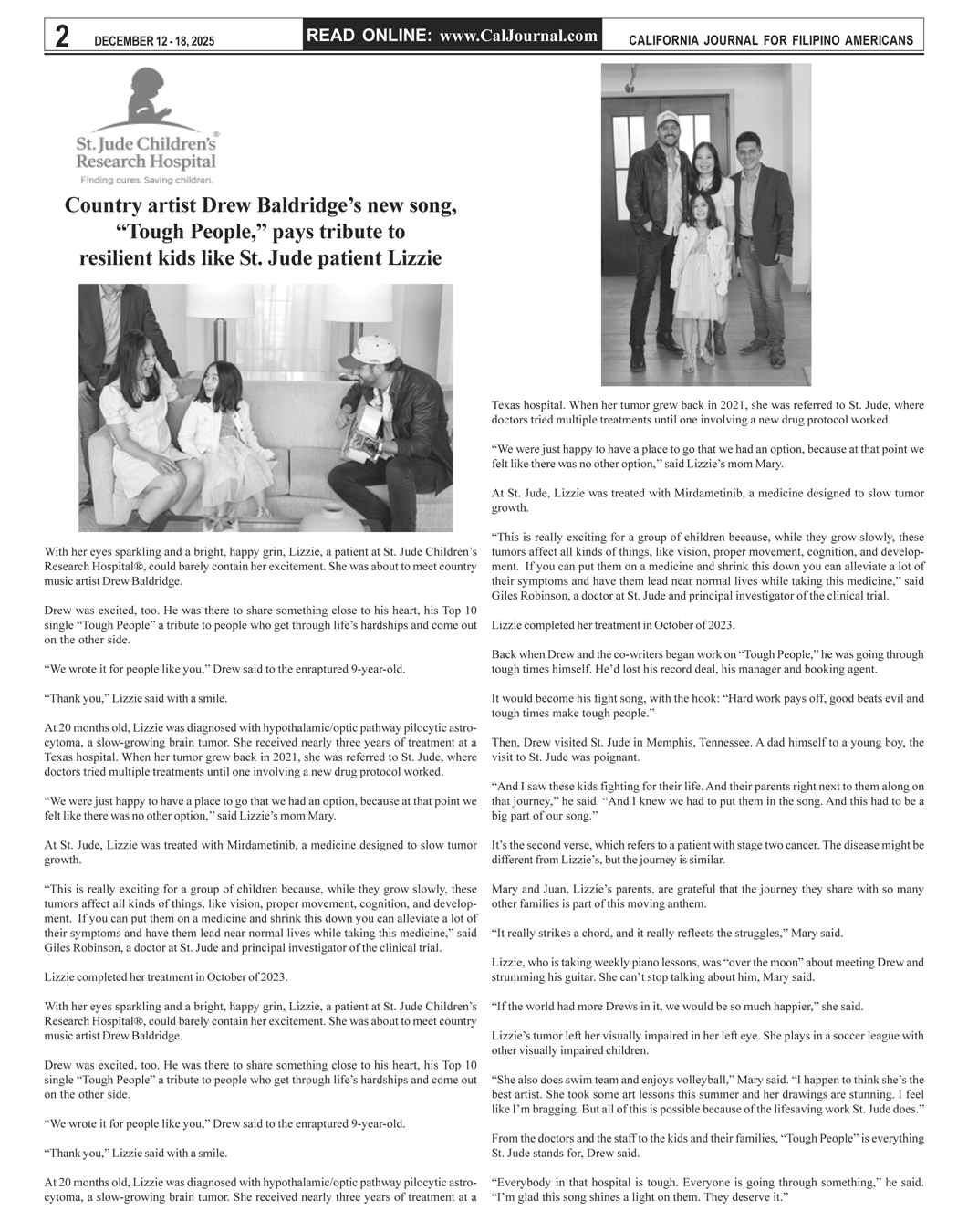 2 DECEMBER 12 - 18, 2025

READ ONLINE: www.CalJournal.com

CALIFORNIA JOURNAL FOR FILIPINO AMERICANS

St. Jude Children's Research Hospital®
Finding cures. Saving children.

Country artist Drew Baldridge's new song, "Tough People," pays tribute to resilient kids like St. Jude patient Lizzie

With her eyes sparkling and a bright, happy grin, Lizzie, a patient at St. Jude Children's Research Hospital®, could barely contain her excitement. She was about to meet country music artist Drew Baldridge.

Drew was excited, too. He was there to share something close to his heart, his Top 10 single "Tough People" a tribute to people who get through life's hardships and come out on the other side.

"We wrote it for people like you," Drew said to the enraptured 9-year-old.

"Thank you," Lizzie said with a smile.

At 20 months old, Lizzie was diagnosed with hypothalamic/optic pathway pilocytic astrocytoma, a slow-growing brain tumor. She received nearly three years of treatment at a Texas hospital. When her tumor grew back in 2021, she was referred to St. Jude, where doctors tried multiple treatments until one involving a new drug protocol worked.

"We were just happy to have a place to go that we had an option, because at that point we felt like there was no other option," said Lizzie's mom Mary.

At St. Jude, Lizzie was treated with Mirdametinib, a medicine designed to slow tumor growth.

"This is really exciting for a group of children because, while they grow slowly, these tumors affect all kinds of things, like vision, proper movement, cognition, and development. If you can put them on a medicine and shrink this down you can alleviate a lot of their symptoms and have them lead near normal lives while taking this medicine," said Giles Robinson, a doctor at St. Jude and principal investigator of the clinical trial.

Lizzie completed her treatment in October of 2023.

With her eyes sparkling and a bright, happy grin, Lizzie, a patient at St. Jude Children's Research Hospital®, could barely contain her excitement. She was about to meet country music artist Drew Baldridge.

Drew was excited, too. He was there to share something close to his heart, his Top 10 single "Tough People" a tribute to people who get through life's hardships and come out on the other side.

"We wrote it for people like you," Drew said to the enraptured 9-year-old.

"Thank you," Lizzie said with a smile.

At 20 months old, Lizzie was diagnosed with hypothalamic/optic pathway pilocytic astrocytoma, a slow-growing brain tumor. She received nearly three years of treatment at a Texas hospital. When her tumor grew back in 2021, she was referred to St. Jude, where doctors tried multiple treatments until one involving a new drug protocol worked.

"We were just happy to have a place to go that we had an option, because at that point we felt like there was no other option," said Lizzie's mom Mary.

At St. Jude, Lizzie was treated with Mirdametinib, a medicine designed to slow tumor growth.

"This is really exciting for a group of children because, while they grow slowly, these tumors affect all kinds of things, like vision, proper movement, cognition, and development. If you can put them on a medicine and shrink this down you can alleviate a lot of their symptoms and have them lead near normal lives while taking this medicine," said Giles Robinson, a doctor at St. Jude and principal investigator of the clinical trial.

Lizzie completed her treatment in October of 2023.

Back when Drew and the co-writers began work on "Tough People," he was going through tough times himself. He'd lost his record deal, his manager and booking agent.

It would become his fight song, with the hook: "Hard work pays off, good beats evil and tough times make tough people."

Then, Drew visited St. Jude in Memphis, Tennessee. A dad himself to a young boy, the visit to St. Jude was poignant.

"And I saw these kids fighting for their life. And their parents right next to them along on that journey," he said. "And I knew we had to put them in the song. And this had to be a big part of our song."

It's the second verse, which refers to a patient with stage two cancer. The disease might be different from Lizzie's, but the journey is similar.

Mary and Juan, Lizzie's parents, are grateful that the journey they share with so many other families is part of this moving anthem.

"It really strikes a chord, and it really reflects the struggles," Mary said.

Lizzie, who is taking weekly piano lessons, was "over the moon" about meeting Drew and strumming his guitar. She can't stop talking about him, Mary said.

"If the world had more Drews in it, we would be so much happier," she said.

Lizzie's tumor left her visually impaired in her left eye. She plays in a soccer league with other visually impaired children.

"She also does swim team and enjoys volleyball," Mary said. "I happen to think she's the best artist. She took some art lessons this summer and her drawings are stunning. I feel like I'm bragging. But all of this is possible because of the lifesaving work St. Jude does."

From the doctors and the staff to the kids and their families, "Tough People" is everything St. Jude stands for, Drew said.

"Everybody in that hospital is tough. Everyone is going through something," he said. "I'm glad this song shines a light on them. They deserve it."